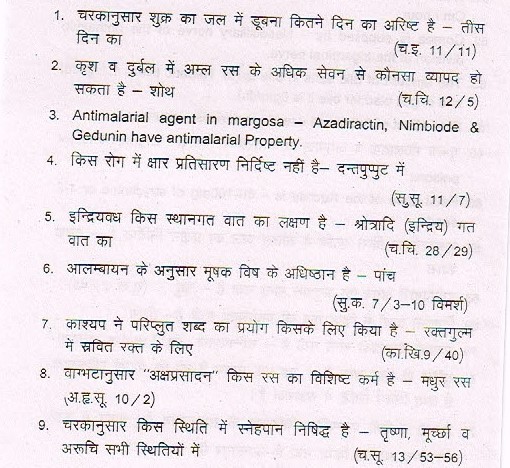 1. चरकानुसार शुक्र का जल में डूबना कितने दिन का अरिष्ट है – तीस दिन का

(च.इ. 11/11)

2. कृश व दुर्बल में अम्ल रस के अधिक सेवन से कौनसा व्यापद हो सकता है – शोथ

(च.चि. 12/5)

3. Antimalarial agent in margosa – Azadiractin, Nimbiode & Gedunin have antimalarial Property.

4. किस रोग में क्षार प्रतिसारण निर्दिष्ट नहीं है– दन्तपुप्पुट में

(सु.सू. 11/7)

5. इन्द्रियवध किस स्थानगत वात का लक्षण है – श्रोत्रादि (इन्द्रिय) गत वात का

(च.चि. 28/29)

6. आलम्बायन के अनुसार मूषक विष के अधिष्ठान है – पांच

(सु.क. 7/3–10 विमर्श)

7. काश्यप ने परिप्लुत शब्द का प्रयोग किसके लिए किया है – रक्तगुल्म में स्रवित रक्त के लिए

(का.खि.9/40)

8. वाग्भटानुसार "अक्षप्रसादन" किस रस का विशिष्ट कर्म है – मधुर रस (अ.हृ.सू. 10/2)

9. चरकानुसार किस स्थिति में स्नेहपान निषिद्ध है – तृष्णा, मूर्च्छा व अरुचि सभी स्थितियों में

(च.सू. 13/53–56)